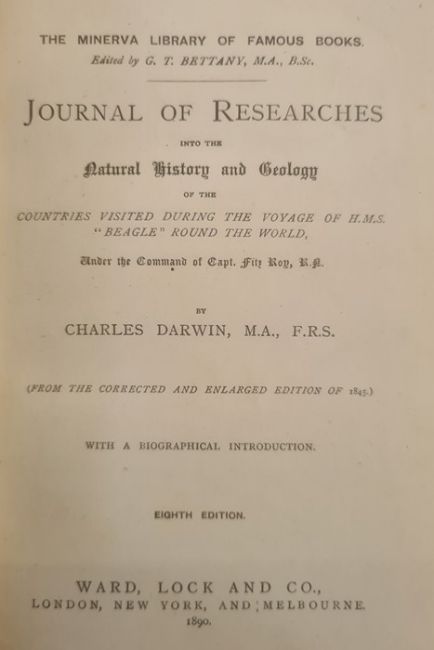 THE MINERVA LIBRARY OF FAMOUS BOOKS.
Edited by G. T. BETTANY, M.A., B.Sc.

JOURNAL OF RESEARCHES

INTO THE

Natural History and Geology

OF THE

COUNTRIES VISITED DURING THE VOYAGE OF H.M.S. "BEAGLE" ROUND THE WORLD,

Under the Command of Capt. Fitz Roy, R.N.

BY

CHARLES DARWIN, M.A., F.R.S.

(FROM THE CORRECTED AND ENLARGED EDITION OF 1845.)

WITH A BIOGRAPHICAL INTRODUCTION.

EIGHTH EDITION.

WARD, LOCK AND CO.,
LONDON, NEW YORK, AND MELBOURNE.
1890.